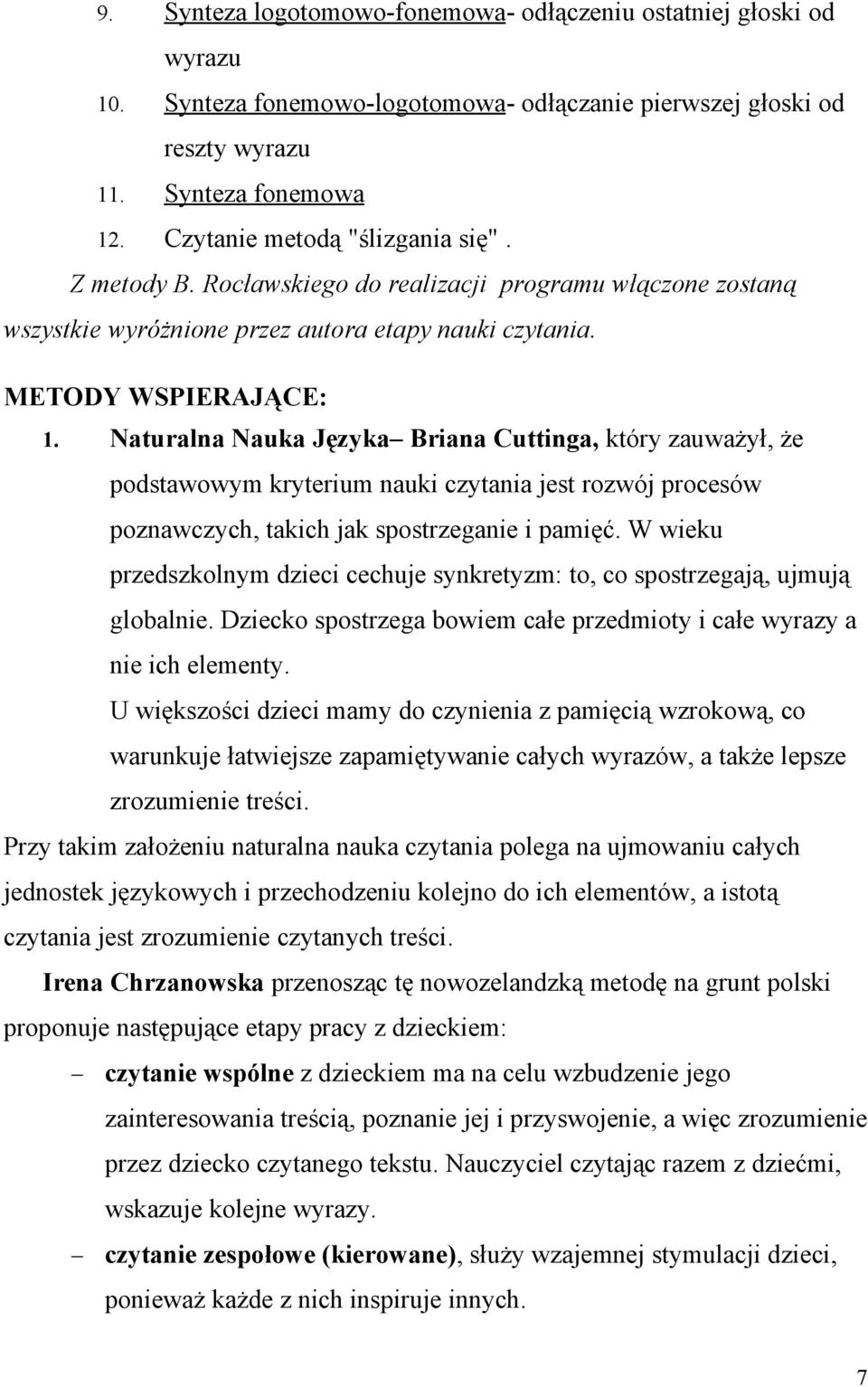 9. Synteza logotomowo-fonemowa- odłączeniu ostatniej głoski od wyrazu

10. Synteza fonemowo-logotomowa- odłączanie pierwszej głoski od reszty wyrazu

11. Synteza fonemowa

12. Czytanie metodą "ślizgania się".

Z metody B. Rocławskiego do realizacji programu włączone zostaną wszystkie wyróżnione przez autora etapy nauki czytania.

METODY WSPIERAJĄCE:

1. Naturalna Nauka Języka– Briana Cuttinga, który zauważył, że podstawowym kryterium nauki czytania jest rozwój procesów poznawczych, takich jak spostrzeganie i pamięć. W wieku przedszkolnym dzieci cechuje synkretyzm: to, co spostrzegają, ujmują globalnie. Dziecko spostrzega bowiem całe przedmioty i całe wyrazy a nie ich elementy.

U większości dzieci mamy do czynienia z pamięcią wzrokową, co warunkuje łatwiejsze zapamiętywanie całych wyrazów, a także lepsze zrozumienie treści.

Przy takim założeniu naturalna nauka czytania polega na ujmowaniu całych jednostek językowych i przechodzeniu kolejno do ich elementów, a istotą czytania jest zrozumienie czytanych treści.

Irena Chrzanowska przenosząc tę nowozelandzką metodę na grunt polski proponuje następujące etapy pracy z dzieckiem:

– czytanie wspólne z dzieckiem ma na celu wzbudzenie jego zainteresowania treścią, poznanie jej i przyswojenie, a więc zrozumienie przez dziecko czytanego tekstu. Nauczyciel czytając razem z dziećmi, wskazuje kolejne wyrazy.

– czytanie zespołowe (kierowane), służy wzajemnej stymulacji dzieci, ponieważ każde z nich inspiruje innych.

7